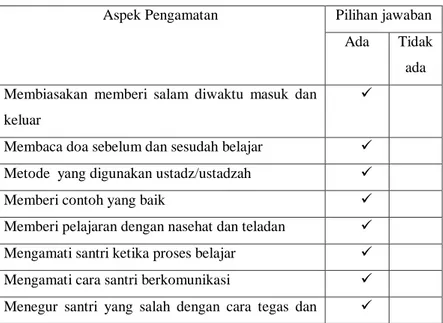 | Aspek Pengamatan | Pilihan jawaban | |
|---|---|---|
| | Ada | Tidak ada |
| Membiasakan memberi salam diwaktu masuk dan keluar | ✓ | |
| Membaca doa sebelum dan sesudah belajar | ✓ | |
| Metode yang digunakan ustadz/ustadzah | ✓ | |
| Memberi contoh yang baik | ✓ | |
| Memberi pelajaran dengan nasehat dan teladan | ✓ | |
| Mengamati santri ketika proses belajar | ✓ | |
| Mengamati cara santri berkomunikasi | ✓ | |
| Menegur santri yang salah dengan cara tegas dan | ✓ | |